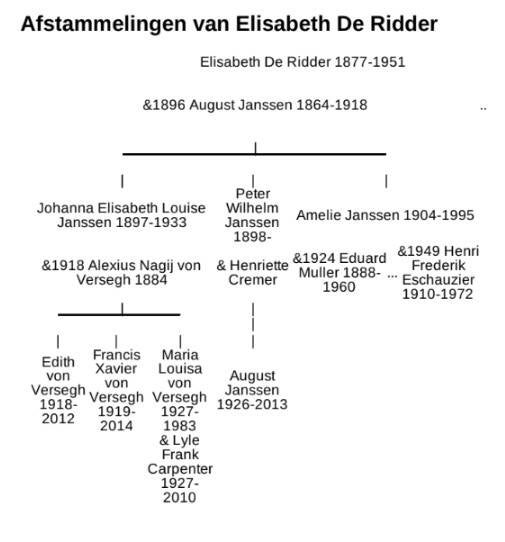 Afstammelingen van Elisabeth De Ridder

Elisabeth De Ridder 1877-1951

&1896 August Janssen 1864-1918

..

Johanna Elisabeth Louise Janssen 1897-1933

&1918 Alexius Nagij von Versegh 1884

Peter Wilhelm Janssen 1898-

& Henriette Cremer

Amelie Janssen 1904-1995

&1924 Eduard Muller 1888-1960

...

&1949 Henri Frederik Eschauzier 1910-1972

Edith von Versegh 1918-2012

Francis Xavier von Versegh 1919-2014

Maria Louisa von Versegh 1927-1983 & Lyle Frank Carpenter 1927-2010

August Janssen 1926-2013